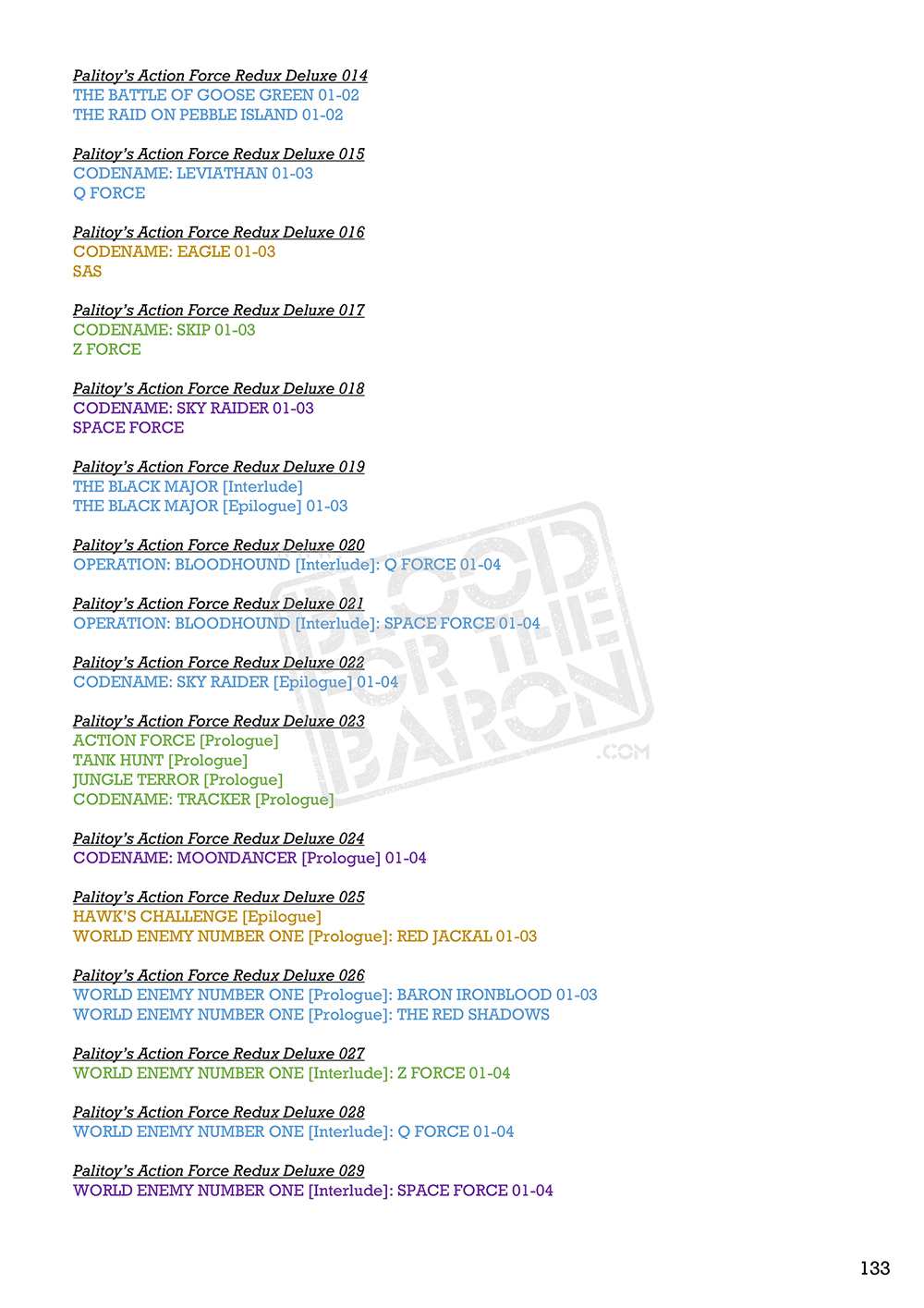 Palitoy's Action Force Redux Deluxe 014
THE BATTLE OF GOOSE GREEN 01-02
THE RAID ON PEBBLE ISLAND 01-02

Palitoy's Action Force Redux Deluxe 015
CODENAME: LEVIATHAN 01-03
Q FORCE

Palitoy's Action Force Redux Deluxe 016
CODENAME: EAGLE 01-03
SAS

Palitoy's Action Force Redux Deluxe 017
CODENAME: SKIP 01-03
Z FORCE

Palitoy's Action Force Redux Deluxe 018
CODENAME: SKY RAIDER 01-03
SPACE FORCE

Palitoy's Action Force Redux Deluxe 019
THE BLACK MAJOR [Interlude]
THE BLACK MAJOR [Epilogue] 01-03

Palitoy's Action Force Redux Deluxe 020
OPERATION: BLOODHOUND [Interlude]: Q FORCE 01-04

Palitoy's Action Force Redux Deluxe 021
OPERATION: BLOODHOUND [Interlude]: SPACE FORCE 01-04

Palitoy's Action Force Redux Deluxe 022
CODENAME: SKY RAIDER [Epilogue] 01-04

Palitoy's Action Force Redux Deluxe 023
ACTION FORCE [Prologue]
TANK HUNT [Prologue]
JUNGLE TERROR [Prologue]
CODENAME: TRACKER [Prologue]

Palitoy's Action Force Redux Deluxe 024
CODENAME: MOONDANCER [Prologue] 01-04

Palitoy's Action Force Redux Deluxe 025
HAWK'S CHALLENGE [Epilogue]
WORLD ENEMY NUMBER ONE [Prologue]: RED JACKAL 01-03

Palitoy's Action Force Redux Deluxe 026
WORLD ENEMY NUMBER ONE [Prologue]: BARON IRONBLOOD 01-03
WORLD ENEMY NUMBER ONE [Prologue]: THE RED SHADOWS

Palitoy's Action Force Redux Deluxe 027
WORLD ENEMY NUMBER ONE [Interlude]: Z FORCE 01-04

Palitoy's Action Force Redux Deluxe 028
WORLD ENEMY NUMBER ONE [Interlude]: Q FORCE 01-04

Palitoy's Action Force Redux Deluxe 029
WORLD ENEMY NUMBER ONE [Interlude]: SPACE FORCE 01-04

BLOOD FOR THE BARON .COM

133